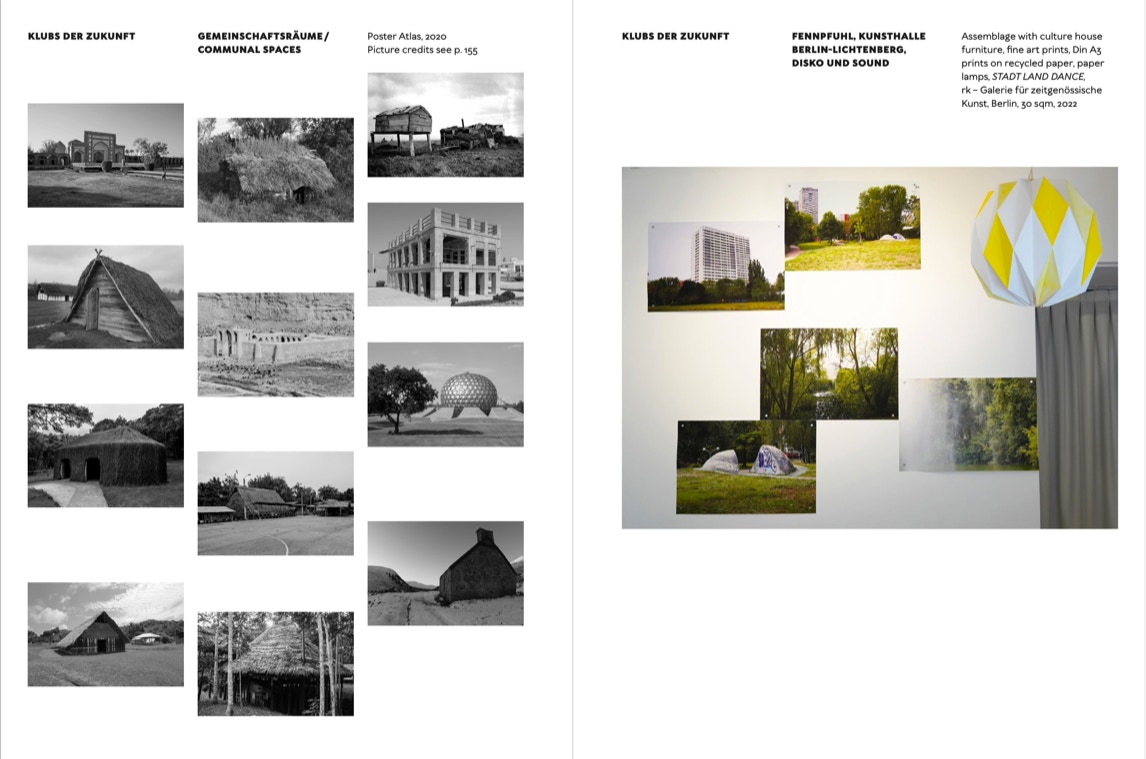 KLUBS DER ZUKUNFT

GEMEINSCHAFTSRÄUME / COMMUNAL SPACES

Poster Atlas, 2020
Picture credits see p. 155

KLUBS DER ZUKUNFT

FENNPFUHL, KUNSTHALLE BERLIN-LICHTENBERG, DISKO UND SOUND

Assemblage with culture house furniture, fine art prints, Din A3 prints on recycled paper, paper lamps, STADT LAND DANCE, rk – Galerie für zeitgenössische Kunst, Berlin, 30 sqm, 2022